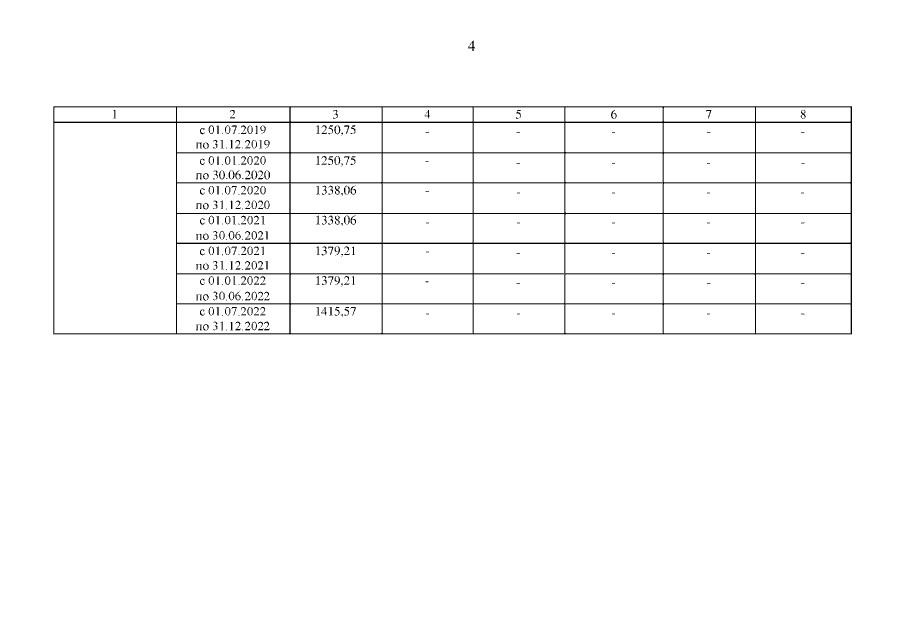 4

| 1 | 2 | 3 | 4 | 5 | 6 | 7 | 8 |
|---|---|---|---|---|---|---|---|
| | с 01.07.2019 по 31.12.2019 | 1250,75 | - | - | - | - | - |
| | с 01.01.2020 по 30.06.2020 | 1250,75 | - | - | - | - | - |
| | с 01.07.2020 по 31.12.2020 | 1338,06 | - | - | - | - | - |
| | с 01.01.2021 по 30.06.2021 | 1338,06 | - | - | - | - | - |
| | с 01.07.2021 по 31.12.2021 | 1379,21 | - | - | - | - | - |
| | с 01.01.2022 по 30.06.2022 | 1379,21 | - | - | - | - | - |
| | с 01.07.2022 по 31.12.2022 | 1415,57 | - | - | - | - | - |